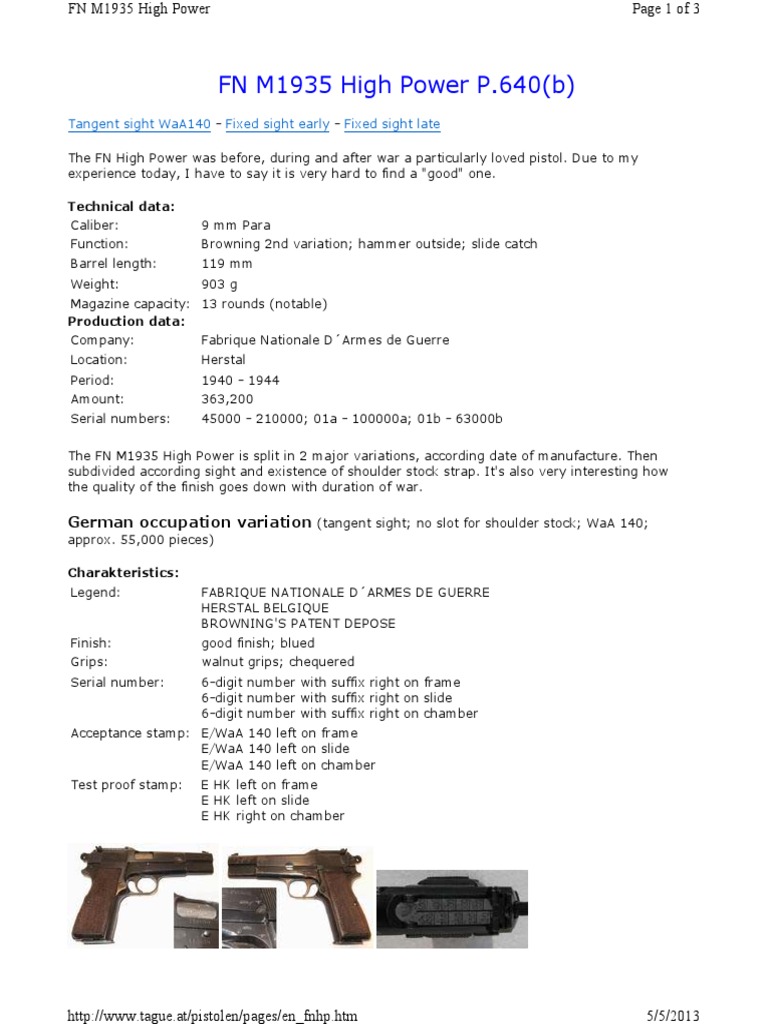 FN M1935 High Power

Page 1 of 3

FN M1935 High Power P.640(b)

Tangent sight WaA140 – Fixed sight early – Fixed sight late

The FN High Power was before, during and after war a particularly loved pistol. Due to my experience today, I have to say it is very hard to find a "good" one.

Technical data:

| | |
|---|---|
| Caliber: | 9 mm Para |
| Function: | Browning 2nd variation; hammer outside; slide catch |
| Barrel length: | 119 mm |
| Weight: | 903 g |
| Magazine capacity: | 13 rounds (notable) |

Production data:

| | |
|---|---|
| Company: | Fabrique Nationale D´Armes de Guerre |
| Location: | Herstal |
| Period: | 1940 – 1944 |
| Amount: | 363,200 |
| Serial numbers: | 45000 – 210000; 01a – 100000a; 01b – 63000b |

The FN M1935 High Power is split in 2 major variations, according date of manufacture. Then subdivided according sight and existence of shoulder stock strap. It's also very interesting how the quality of the finish goes down with duration of war.

German occupation variation (tangent sight; no slot for shoulder stock; WaA 140; approx. 55,000 pieces)

Charakteristics:

| | |
|---|---|
| Legend: | FABRIQUE NATIONALE D´ARMES DE GUERRE HERSTAL BELGIQUE BROWNING'S PATENT DEPOSE |
| Finish: | good finish; blued |
| Grips: | walnut grips; chequered |
| Serial number: | 6-digit number with suffix right on frame 6-digit number with suffix right on slide 6-digit number with suffix right on chamber |
| Acceptance stamp: | E/WaA 140 left on frame E/WaA 140 left on slide E/WaA 140 left on chamber |
| Test proof stamp: | E HK left on frame E HK left on slide E HK right on chamber |

http://www.tague.at/pistolen/pages/en_fnhp.htm

5/5/2013